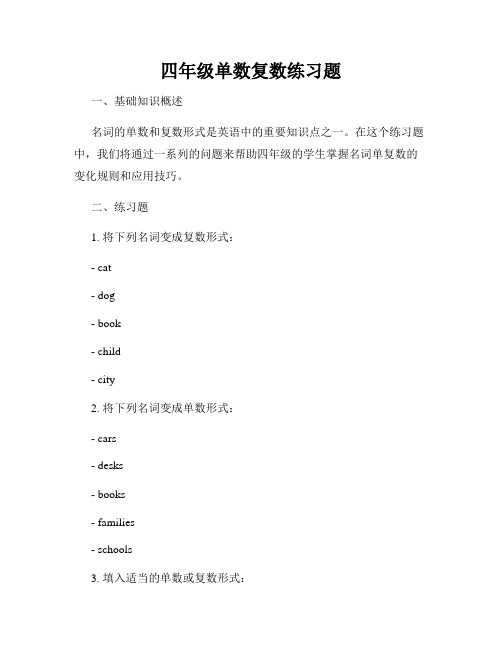 四年级单数复数练习题

一、基础知识概述

名词的单数和复数形式是英语中的重要知识点之一。在这个练习题中，我们将通过一系列的问题来帮助四年级的学生掌握名词单复数的变化规则和应用技巧。

二、练习题

1. 将下列名词变成复数形式：

- cat

- dog

- book

- child

- city

2. 将下列名词变成单数形式：

- cars

- desks

- books

- families

- schools

3. 填入适当的单数或复数形式：